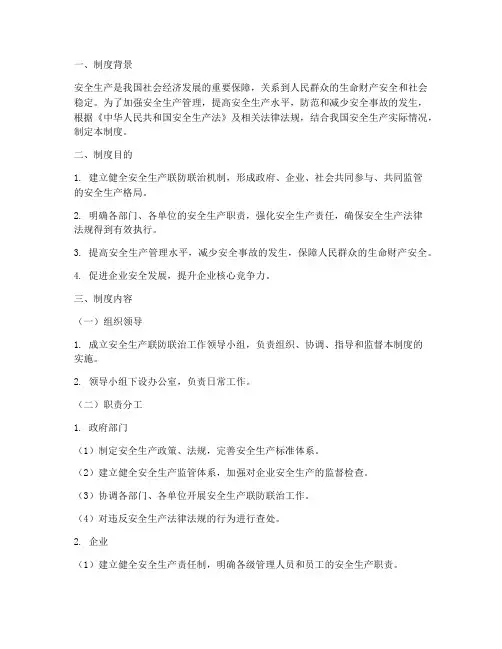 一、制度背景

安全生产是我国社会经济发展的重要保障，关系到人民群众的生命财产安全和社会稳定。为了加强安全生产管理，提高安全生产水平，防范和减少安全事故的发生，根据《中华人民共和国安全生产法》及相关法律法规，结合我国安全生产实际情况，制定本制度。

二、制度目的

1. 建立健全安全生产联防联治机制，形成政府、企业、社会共同参与、共同监管的安全生产格局。

2. 明确各部门、各单位的安全生产职责，强化安全生产责任，确保安全生产法律法规得到有效执行。

3. 提高安全生产管理水平，减少安全事故的发生，保障人民群众的生命财产安全。

4. 促进企业安全发展，提升企业核心竞争力。

三、制度内容

（一）组织领导

1. 成立安全生产联防联治工作领导小组，负责组织、协调、指导和监督本制度的实施。

2. 领导小组下设办公室，负责日常工作。

（二）职责分工

1. 政府部门

（1）制定安全生产政策、法规，完善安全生产标准体系。

（2）建立健全安全生产监管体系，加强对企业安全生产的监督检查。

（3）协调各部门、各单位开展安全生产联防联治工作。

（4）对违反安全生产法律法规的行为进行查处。

2. 企业

（1）建立健全安全生产责任制，明确各级管理人员和员工的安全生产职责。